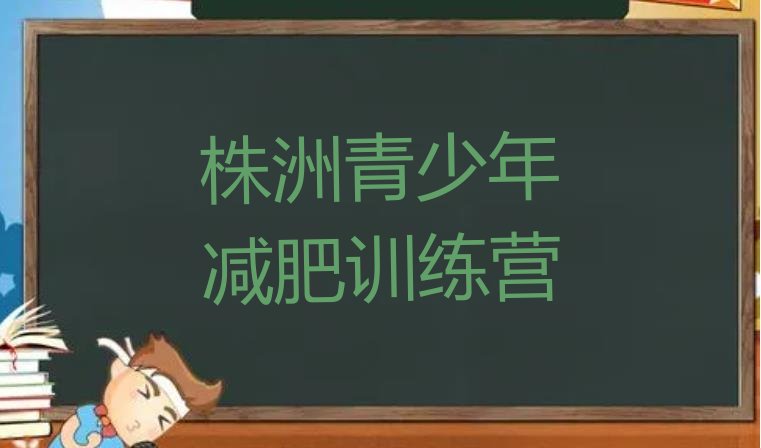 株洲青少年
减肥训练营